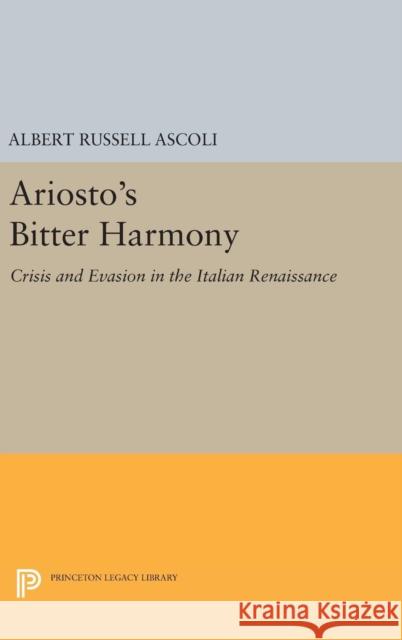 ALBERT RUSSELL ASCOLI

Ariosto's Bitter Harmony

Crisis and Evasion in the Italian Renaissance

PRINCETON LEGACY LIBRARY